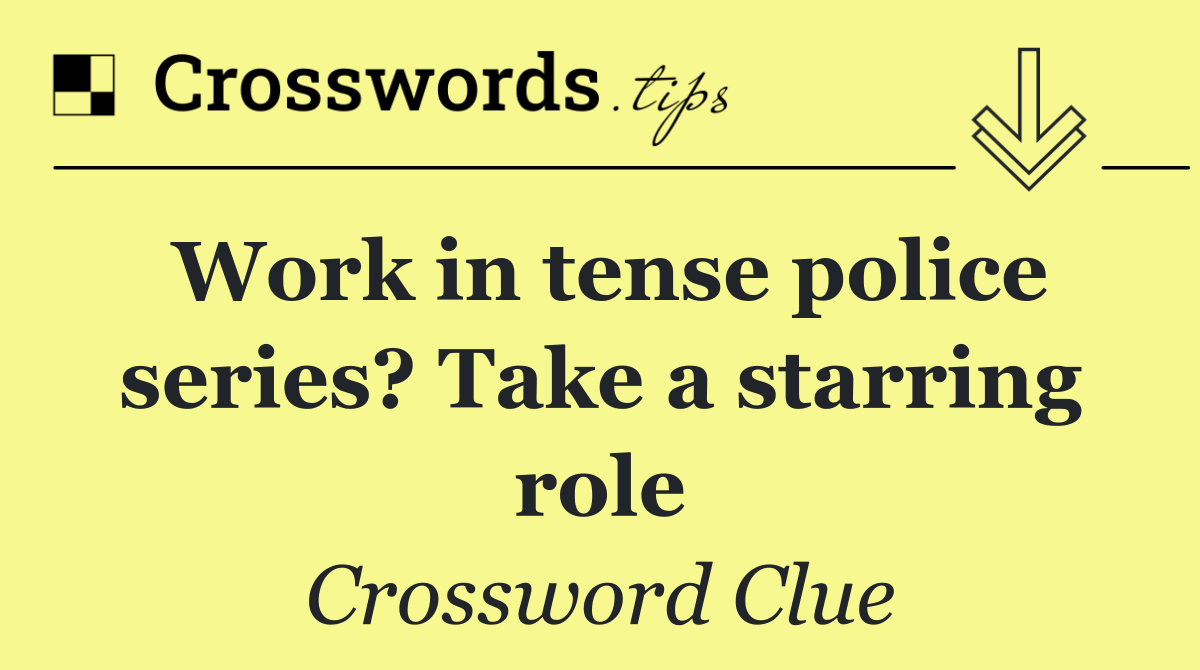 Crosswords.tips

Work in tense police series? Take a starring role

Crossword Clue